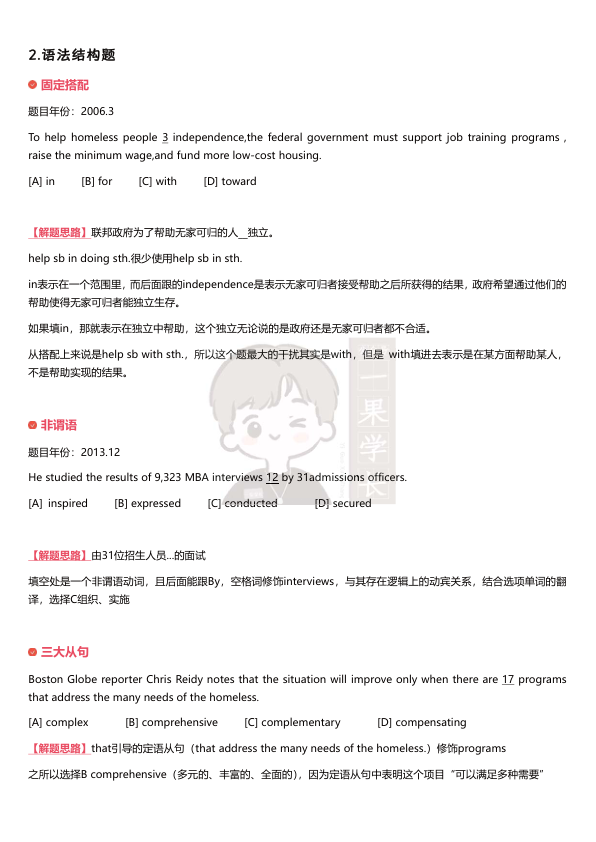 2.语法结构题

固定搭配

题目年份：2006.3

To help homeless people 3 independence,the federal government must support job training programs , raise the minimum wage,and fund more low-cost housing.

[A] in [B] for [C] with [D] toward

【解题思路】联邦政府为了帮助无家可归的人__独立。

help sb in doing sth.很少使用help sb in sth.

in表示在一个范围里，而后面跟的independence是表示无家可归者接受帮助之后所获得的结果，政府希望通过他们的帮助使得无家可归者能独立生存。

如果填in，那就表示在独立中帮助，这个独立无论说的是政府还是无家可归者都不合适。

从搭配上来说是help sb with sth.，所以这个题最大的干扰其实是with，但是 with填进去表示是在某方面帮助某人，不是帮助实现的结果。

一果学长

非谓语

题目年份：2013.12

He studied the results of 9,323 MBA interviews 12 by 31admissions officers.

[A] inspired [B] expressed [C] conducted [D] secured

【解题思路】由31位招生人员...的面试

填空处是一个非谓语动词，且后面能跟By，空格词修饰interviews，与其存在逻辑上的动宾关系，结合选项单词的翻译，选择C组织、实施

三大从句

Boston Globe reporter Chris Reidy notes that the situation will improve only when there are 17 programs that address the many needs of the homeless.

[A] complex [B] comprehensive [C] complementary [D] compensating

【解题思路】that引导的定语从句（that address the many needs of the homeless.）修饰programs

之所以选择B comprehensive（多元的、丰富的、全面的），因为定语从句中表明这个项目“可以满足多种需要”